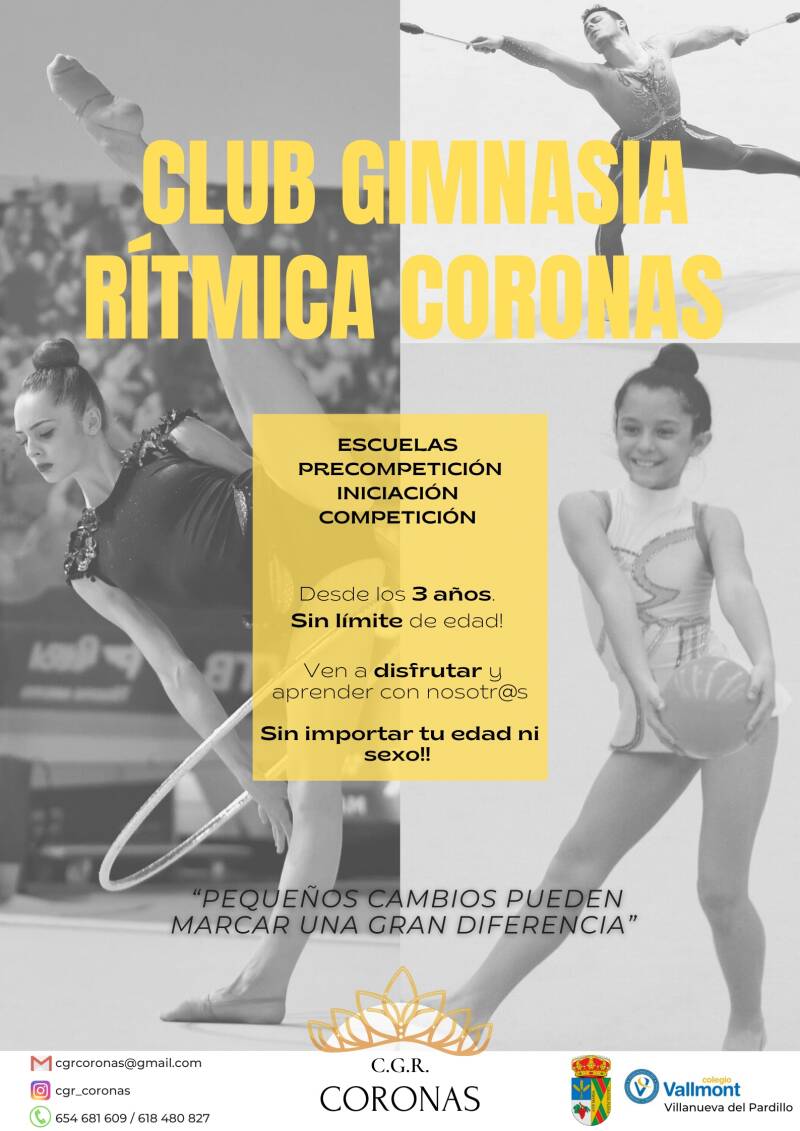 CLUB GIMNASIA RÍTMICA CORONAS

ESCUELAS
PRECOMPETICIÓN
INICIACIÓN
COMPETICIÓN

Desde los 3 años. Sin límite de edad!

Ven a disfrutar y aprender con nosotr@s

Sin importar tu edad ni sexo!!

"PEQUEÑOS CAMBIOS PUEDEN MARCAR UNA GRAN DIFERENCIA"

cgrcoronas@gmail.com
cgr_coronas
654 681 609 / 618 480 827

C.G.R.
CORONAS

colegio
Vallmont
Villanueva del Pardillo